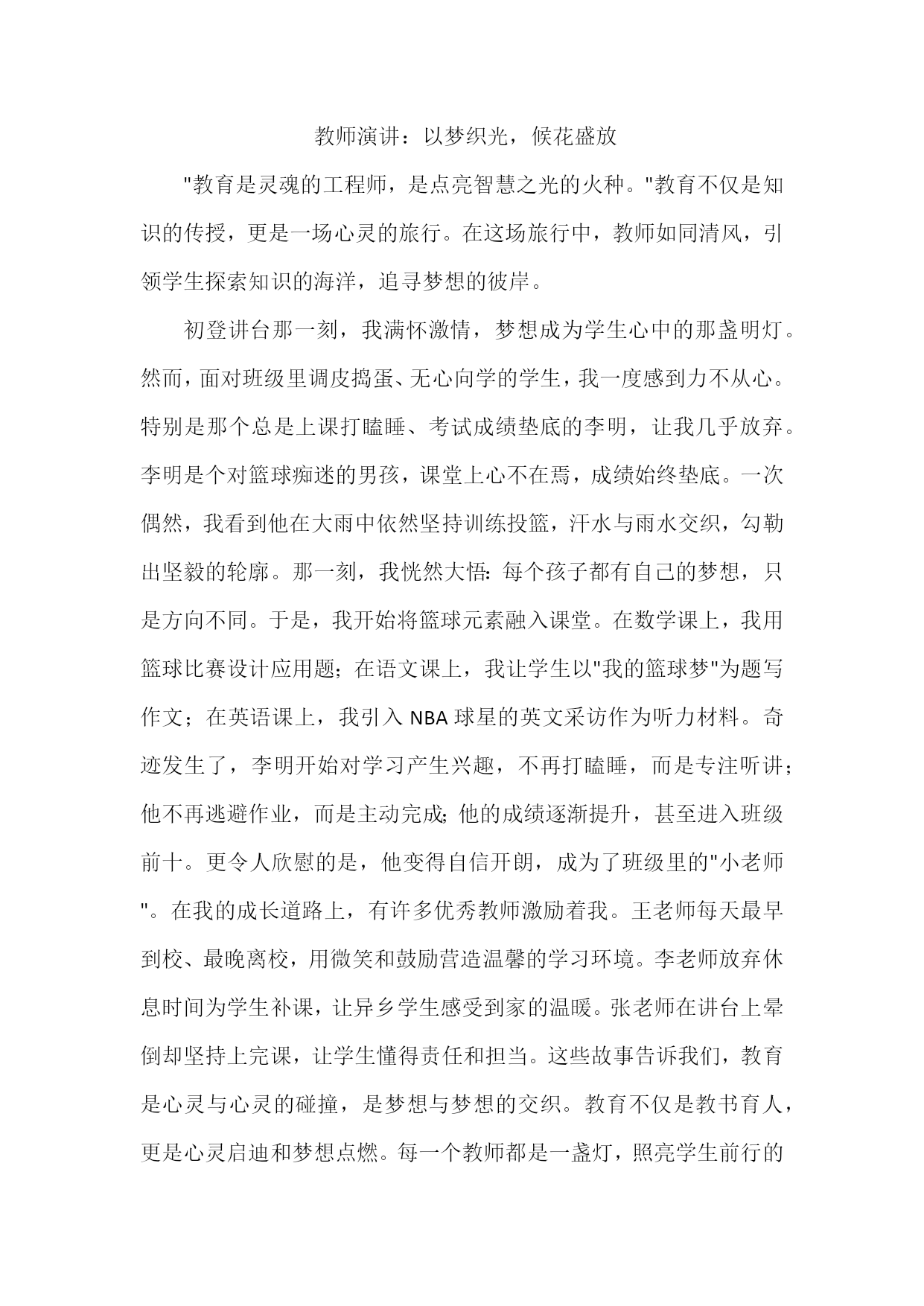 教师演讲：以梦织光，候花盛放

"教育是灵魂的工程师，是点亮智慧之光的火种。"教育不仅是知识的传授，更是一场心灵的旅行。在这场旅行中，教师如同清风，引领学生探索知识的海洋，追寻梦想的彼岸。

初登讲台那一刻，我满怀激情，梦想成为学生心中的那盏明灯。然而，面对班级里调皮捣蛋、无心向学的学生，我一度感到力不从心。特别是那个总是上课打瞌睡、考试成绩垫底的李明，让我几乎放弃。李明是个对篮球痴迷的男孩，课堂上心不在焉，成绩始终垫底。一次偶然，我看到他在大雨中依然坚持训练投篮，汗水与雨水交织，勾勒出坚毅的轮廓。那一刻，我恍然大悟：每个孩子都有自己的梦想，只是方向不同。于是，我开始将篮球元素融入课堂。在数学课上，我用篮球比赛设计应用题；在语文课上，我让学生以"我的篮球梦"为题写作文；在英语课上，我引入 NBA 球星的英文采访作为听力材料。奇迹发生了，李明开始对学习产生兴趣，不再打瞌睡，而是专注听讲；他不再逃避作业，而是主动完成；他的成绩逐渐提升，甚至进入班级前十。更令人欣慰的是，他变得自信开朗，成为了班级里的"小老师"。在我的成长道路上，有许多优秀教师激励着我。王老师每天最早到校、最晚离校，用微笑和鼓励营造温馨的学习环境。李老师放弃休息时间为学生补课，让异乡学生感受到家的温暖。张老师在讲台上晕倒却坚持上完课，让学生懂得责任和担当。这些故事告诉我们，教育是心灵与心灵的碰撞，是梦想与梦想的交织。教育不仅是教书育人，更是心灵启迪和梦想点燃。每一个教师都是一盏灯，照亮学生前行的